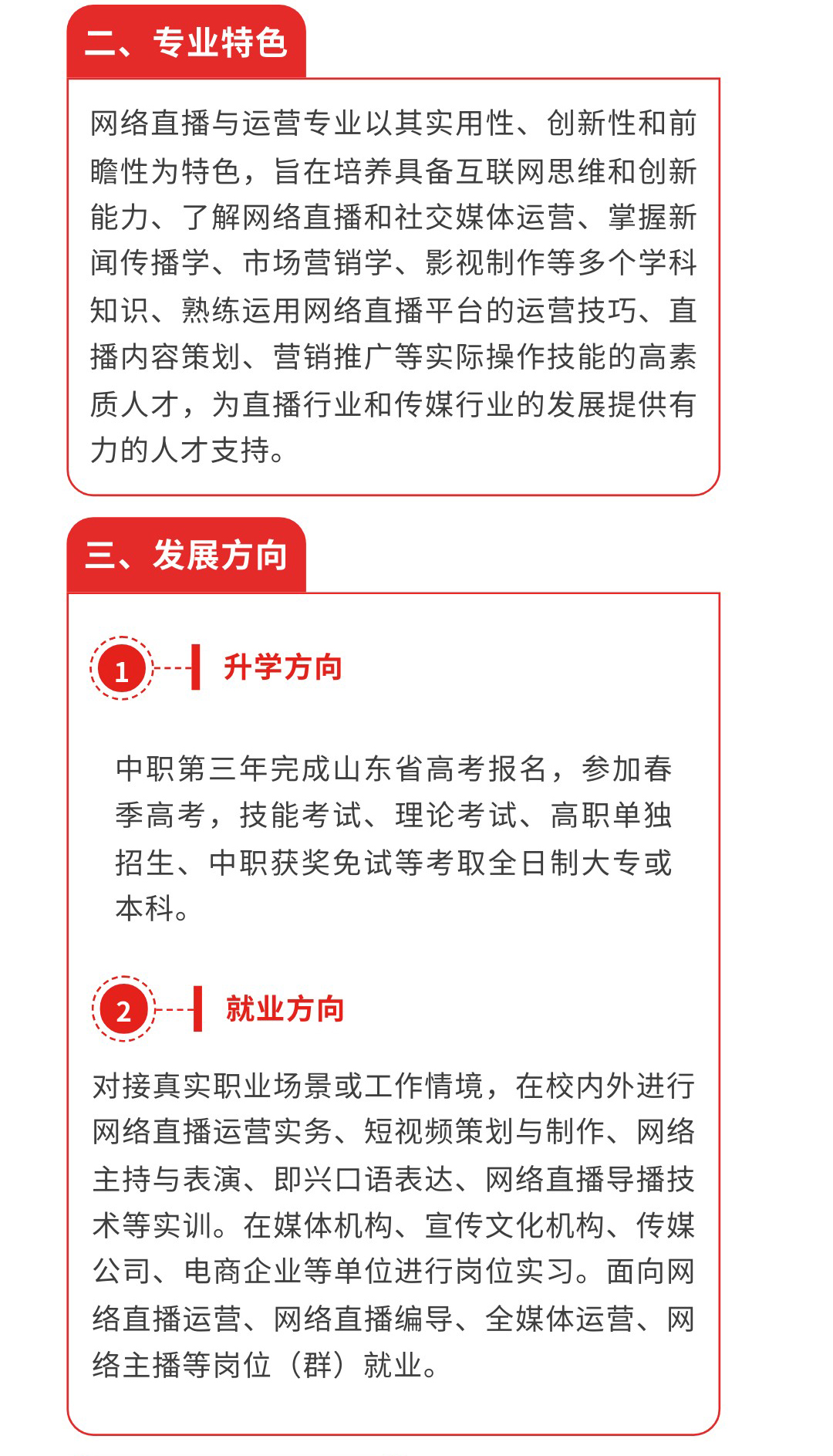 二、专业特色

网络直播与运营专业以其实用性、创新性和前瞻性为特色，旨在培养具备互联网思维和创新能力、了解网络直播和社交媒体运营、掌握新闻传播学、市场营销学、影视制作等多个学科知识、熟练运用网络直播平台的运营技巧、直播内容策划、营销推广等实际操作技能的高素质人才，为直播行业和传媒行业的发展提供有力的人才支持。

三、发展方向

1 升学方向

中职第三年完成山东省高考报名，参加春季高考，技能考试、理论考试、高职单独招生、中职获奖免试等考取全日制大专或本科。

2 就业方向

对接真实职业场景或工作情境，在校内外进行网络直播运营实务、短视频策划与制作、网络主持与表演、即兴口语表达、网络直播导播技术等实训。在媒体机构、宣传文化机构、传媒公司、电商企业等单位进行岗位实习。面向网络直播运营、网络直播编导、全媒体运营、网络主播等岗位（群）就业。